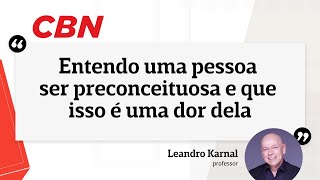 CBN

“

Entendo uma pessoa ser preconceituosa e que isso é uma dor dela

”

Leandro Karnal
professor